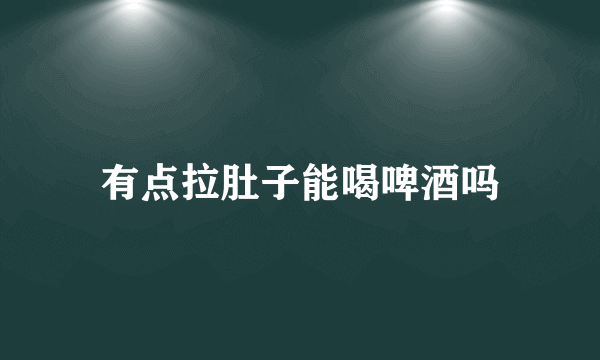 有点拉肚子能喝啤酒吗